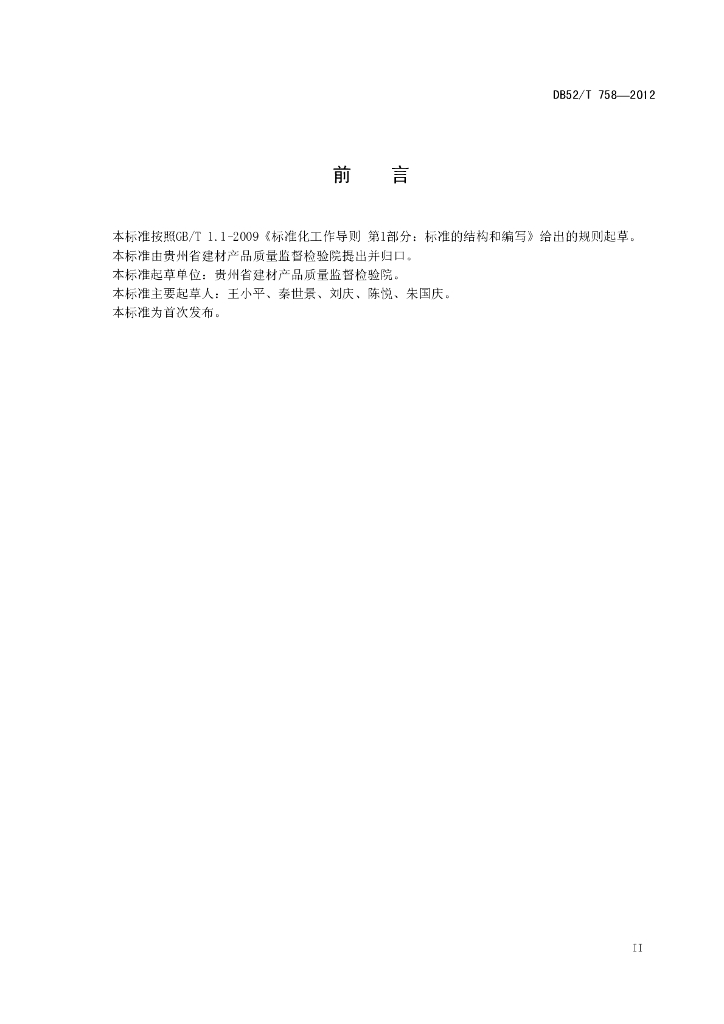 DB52/T 758—2012

前 言

本标准按照GB/T 1.1-2009《标准化工作导则 第1部分：标准的结构和编写》给出的规则起草。
本标准由贵州省建材产品质量监督检验院提出并归口。
本标准起草单位：贵州省建材产品质量监督检验院。
本标准主要起草人：王小平、秦世景、刘庆、陈悦、朱国庆。
本标准为首次发布。

II